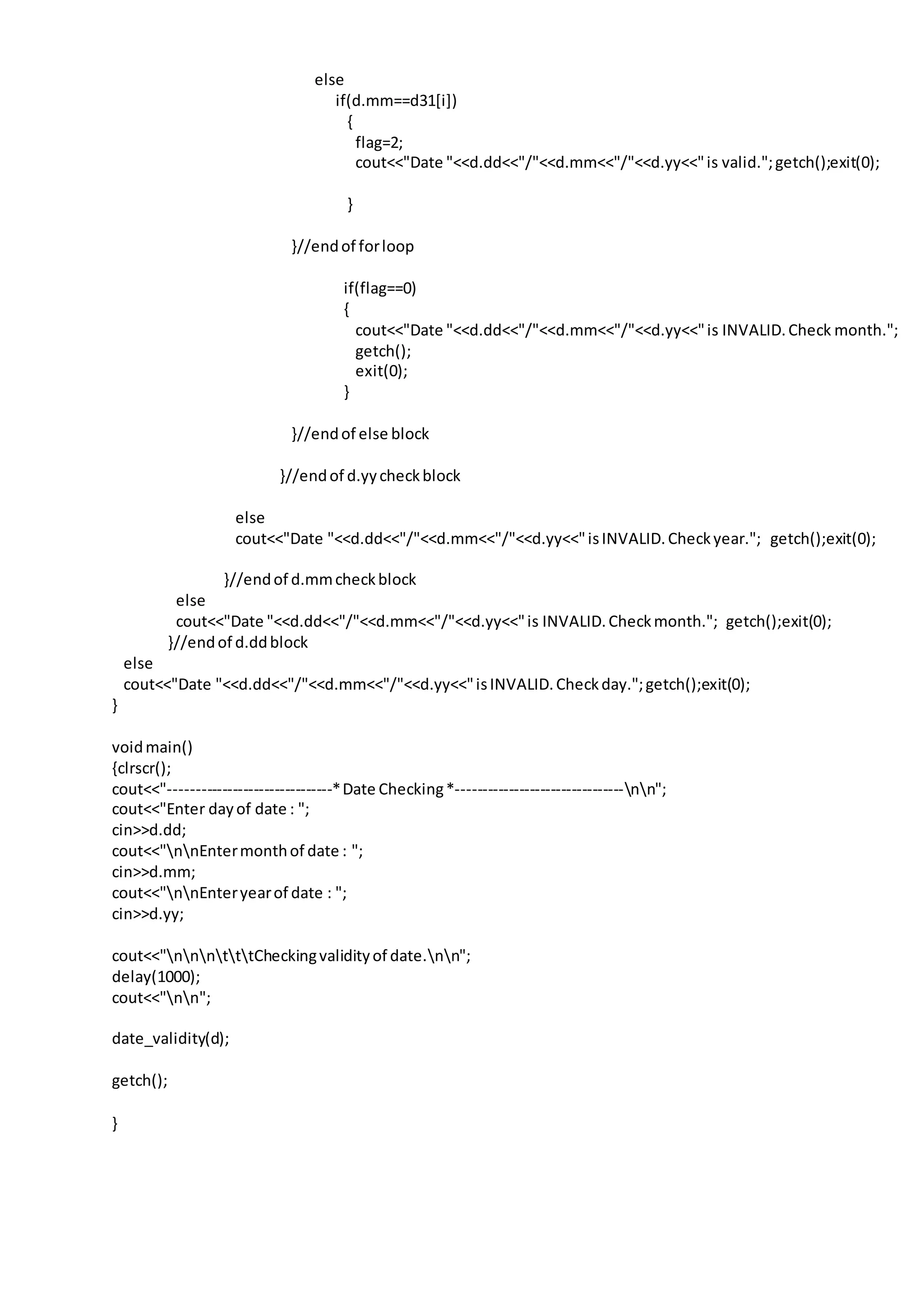 else
if(d.mm==d31[i])
{
flag=2;
cout<<"Date "<<d.dd<<"/"<<d.mm<<"/"<<d.yy<<" is valid."; getch();exit(0);

}

}//end of for loop

if(flag==0)
{
cout<<"Date "<<d.dd<<"/"<<d.mm<<"/"<<d.yy<<" is INVALID. Check month.";
getch();
exit(0);
}

}//end of else block

}//end of d.yy check block

else
cout<<"Date "<<d.dd<<"/"<<d.mm<<"/"<<d.yy<<" is INVALID. Check year."; getch();exit(0);

}//end of d.mm check block
else
cout<<"Date "<<d.dd<<"/"<<d.mm<<"/"<<d.yy<<" is INVALID. Check month."; getch();exit(0);
}//end of d.dd block
else
cout<<"Date "<<d.dd<<"/"<<d.mm<<"/"<<d.yy<<" is INVALID. Check day."; getch();exit(0);
}

void main()
{clrscr();
cout<<"------------------------------* Date Checking *------------------------------\n\n";
cout<<"Enter day of date : ";
cin>>d.dd;
cout<<"\n\nEnter month of date : ";
cin>>d.mm;
cout<<"\n\nEnter year of date : ";
cin>>d.yy;

cout<<"\n\n\n\t\t\tChecking validity of date.\n\n";
delay(1000);
cout<<"\n\n";

date_validity(d);

getch();

}